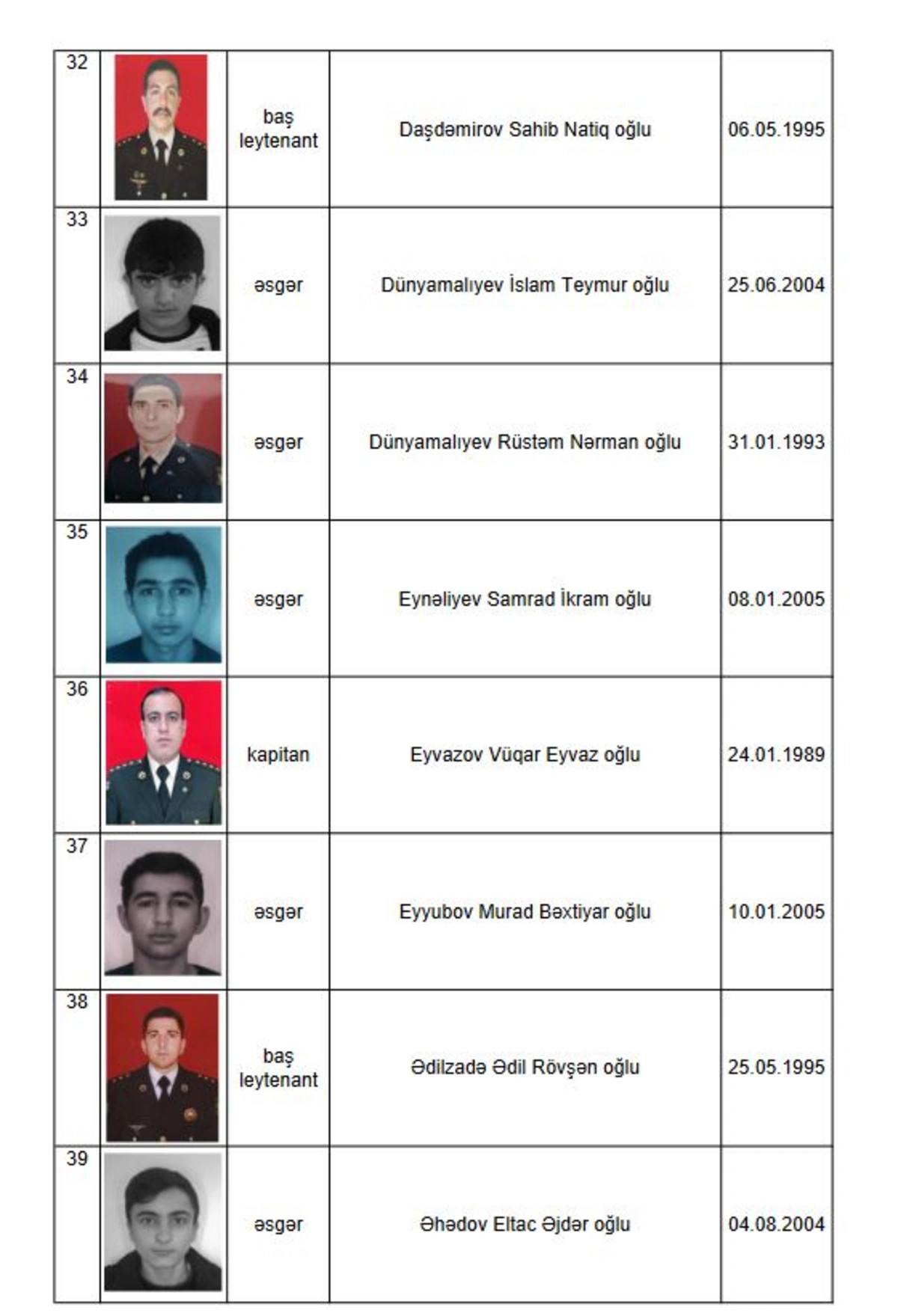 | 32 | | baş leytenant | Daşdəmirov Sahib Natiq oğlu | 06.05.1995 |
|---|---|---|---|---|
| 33 | | əsgər | Dünyamalıyev İslam Teymur oğlu | 25.06.2004 |
| 34 | | əsgər | Dünyamalıyev Rüstəm Nərman oğlu | 31.01.1993 |
| 35 | | əsgər | Eynəliyev Samrad İkram oğlu | 08.01.2005 |
| 36 | | kapitan | Eyvazov Vüqar Eyvaz oğlu | 24.01.1989 |
| 37 | | əsgər | Eyyubov Murad Bəxtiyar oğlu | 10.01.2005 |
| 38 | | baş leytenant | Ədilzadə Ədil Rövşən oğlu | 25.05.1995 |
| 39 | | əsgər | Əhədov Eltac Əjdər oğlu | 04.08.2004 |